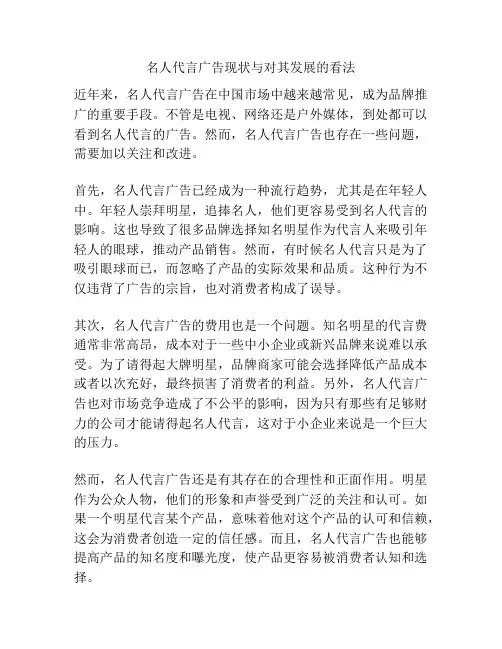 名人代言广告现状与对其发展的看法

近年来，名人代言广告在中国市场中越来越常见，成为品牌推广的重要手段。不管是电视、网络还是户外媒体，到处都可以看到名人代言的广告。然而，名人代言广告也存在一些问题，需要加以关注和改进。

首先，名人代言广告已经成为一种流行趋势，尤其是在年轻人中。年轻人崇拜明星，追捧名人，他们更容易受到名人代言的影响。这也导致了很多品牌选择知名明星作为代言人来吸引年轻人的眼球，推动产品销售。然而，有时候名人代言只是为了吸引眼球而已，而忽略了产品的实际效果和品质。这种行为不仅违背了广告的宗旨，也对消费者构成了误导。

其次，名人代言广告的费用也是一个问题。知名明星的代言费通常非常高昂，成本对于一些中小企业或新兴品牌来说难以承受。为了请得起大牌明星，品牌商家可能会选择降低产品成本或者以次充好，最终损害了消费者的利益。另外，名人代言广告也对市场竞争造成了不公平的影响，因为只有那些有足够财力的公司才能请得起名人代言，这对于小企业来说是一个巨大的压力。

然而，名人代言广告还是有其存在的合理性和正面作用。明星作为公众人物，他们的形象和声誉受到广泛的关注和认可。如果一个明星代言某个产品，意味着他对这个产品的认可和信赖，这会为消费者创造一定的信任感。而且，名人代言广告也能够提高产品的知名度和曝光度，使产品更容易被消费者认知和选择。